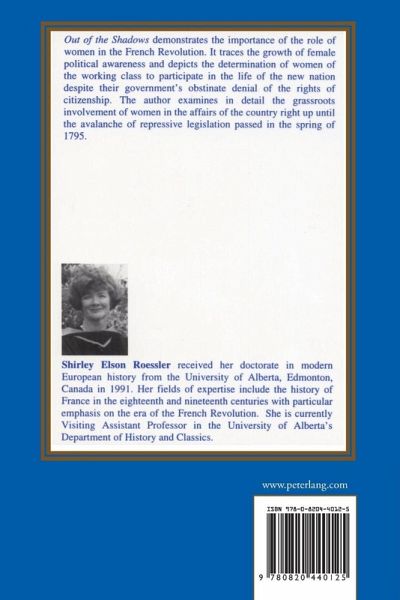 Out of the Shadows demonstrates the importance of the role of women in the French Revolution. It traces the growth of female political awareness and depicts the determination of women of the working class to participate in the life of the new nation despite their government's obstinate denial of the rights of citizenship. The author examines in detail the grassroots involvement of women in the affairs of the country right up until the avalanche of repressive legislation passed in the spring of 1795.

Shirley Elson Roessler received her doctorate in modern European history from the University of Alberta, Edmonton, Canada in 1991. Her fields of expertise include the history of France in the eighteenth and nineteenth centuries with particular emphasis on the era of the French Revolution. She is currently Visiting Assistant Professor in the University of Alberta's Department of History and Classics.

www.peterlang.com

ISBN 978-0-8204-4012-5

9 780820 440125